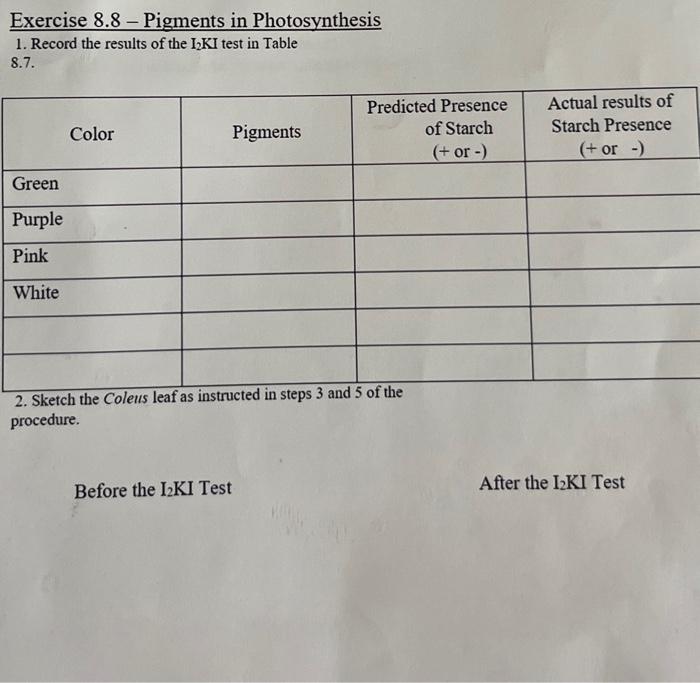 Exercise 8.8 – Pigments in Photosynthesis

1. Record the results of the $I_2KI$ test in Table 8.7.

| Color | Pigments | Predicted Presence of Starch (+ or -) | Actual results of Starch Presence (+ or -) |
|---|---|---|---|
| Green | | | |
| Purple | | | |
| Pink | | | |
| White | | | |
| | | | |
| | | | |

2. Sketch the Coleus leaf as instructed in steps 3 and 5 of the procedure.

Before the $I_2KI$ Test

After the $I_2KI$ Test